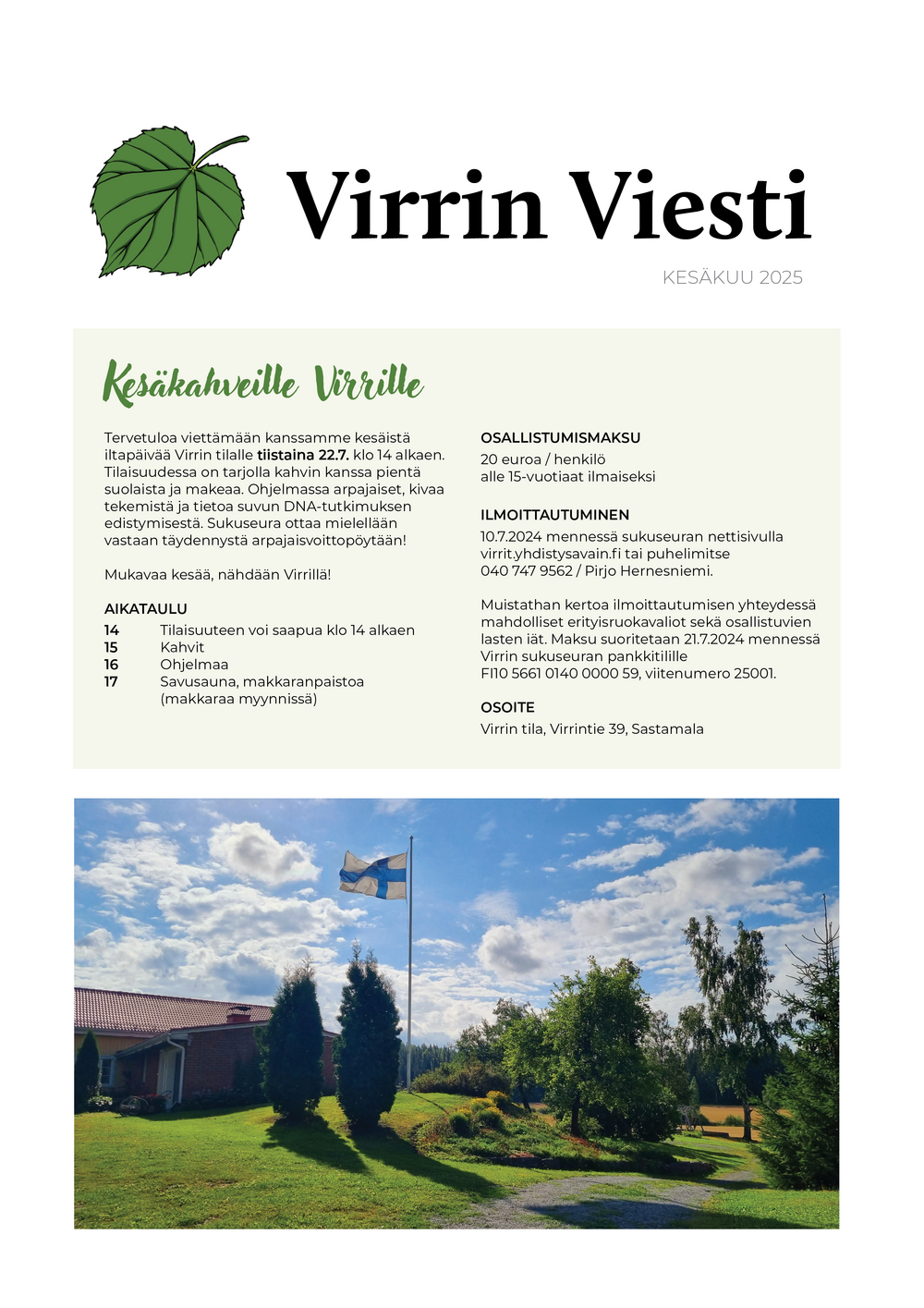 Virrin Viesti

KESÄKUU 2025

Kesäkahveille Virrille

Tervetuloa viettämään kanssamme kesäistä iltapäivää Virrin tilalle tiistaina 22.7. klo 14 alkaen. Tilaisuudessa on tarjolla kahvin kanssa pientä suolaista ja makeaa. Ohjelmassa arpajaiset, kivaa tekemistä ja tietoa suvun DNA-tutkimuksen edistymisestä. Sukuseura ottaa mielellään vastaan täydennystä arpajaisvoittopöytään!

Mukavaa kesää, nähdään Virrillä!

AIKATAULU

14 Tilaisuuteen voi saapua klo 14 alkaen
15 Kahvit
16 Ohjelmaa
17 Savusauna, makkaranpaistoa (makkaraa myynnissä)

OSALLISTUMISMAKSU

20 euroa / henkilö
alle 15-vuotiaat ilmaiseksi

ILMOITTAUTUMINEN

10.7.2024 mennessä sukuseuran nettisivulla virrit.yhdistysavain.fi tai puhelimitse 040 747 9562 / Pirjo Hernesniemi.

Muistathan kertoa ilmoittautumisen yhteydessä mahdolliset erityisruokavaliot sekä osallistuvien lasten iät. Maksu suoritetaan 21.7.2024 mennessä Virrin sukuseuran pankkitilille FI10 5661 0140 0000 59, viitenumero 25001.

OSOITE

Virrin tila, Virrintie 39, Sastamala